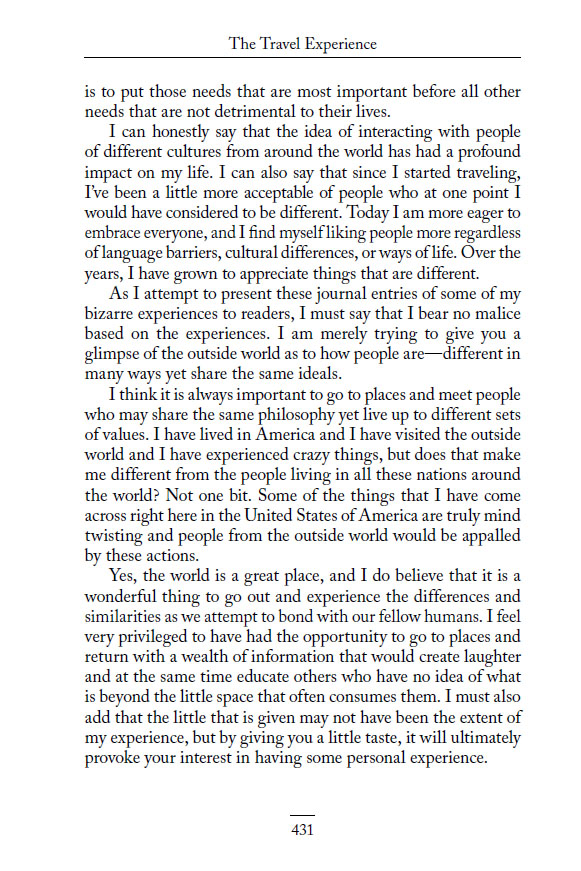 The Travel Experience

is to put those needs that are most important before all other needs that are not detrimental to their lives.

I can honestly say that the idea of interacting with people of different cultures from around the world has had a profound impact on my life. I can also say that since I started traveling, I've been a little more acceptable of people who at one point I would have considered to be different. Today I am more eager to embrace everyone, and I find myself liking people more regardless of language barriers, cultural differences, or ways of life. Over the years, I have grown to appreciate things that are different.

As I attempt to present these journal entries of some of my bizarre experiences to readers, I must say that I bear no malice based on the experiences. I am merely trying to give you a glimpse of the outside world as to how people are—different in many ways yet share the same ideals.

I think it is always important to go to places and meet people who may share the same philosophy yet live up to different sets of values. I have lived in America and I have visited the outside world and I have experienced crazy things, but does that make me different from the people living in all these nations around the world? Not one bit. Some of the things that I have come across right here in the United States of America are truly mind twisting and people from the outside world would be appalled by these actions.

Yes, the world is a great place, and I do believe that it is a wonderful thing to go out and experience the differences and similarities as we attempt to bond with our fellow humans. I feel very privileged to have had the opportunity to go to places and return with a wealth of information that would create laughter and at the same time educate others who have no idea of what is beyond the little space that often consumes them. I must also add that the little that is given may not have been the extent of my experience, but by giving you a little taste, it will ultimately provoke your interest in having some personal experience.

431